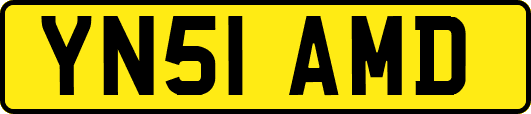 YN51 AMD